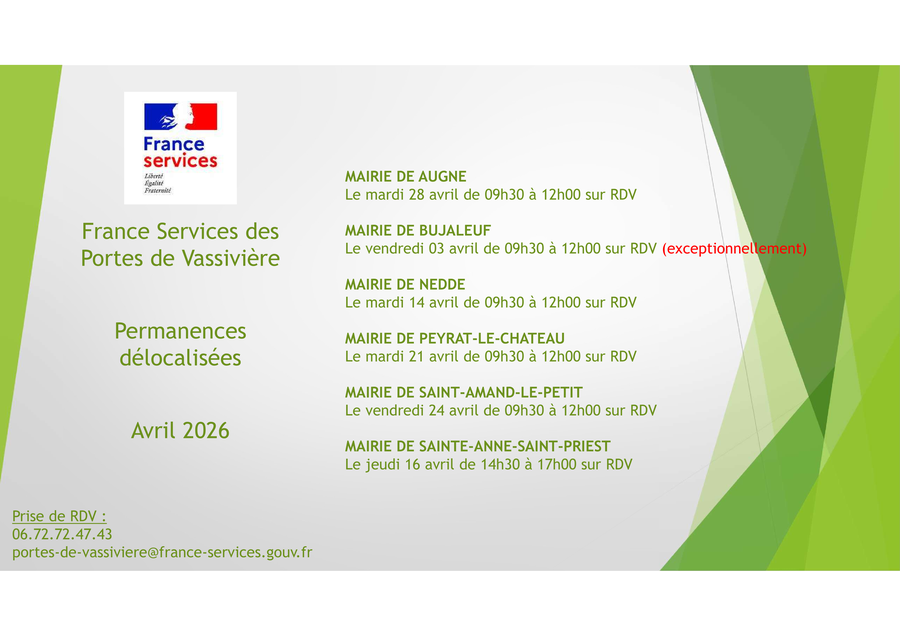 France services
Liberté
Égalité
Fraternité

France Services des Portes de Vassivière

Permanences délocalisées

Avril 2026

MAIRIE DE AUGNE
Le mardi 28 avril de 09h30 à 12h00 sur RDV

MAIRIE DE BUJALEUF
Le vendredi 03 avril de 09h30 à 12h00 sur RDV (exceptionnellement)

MAIRIE DE NEDDE
Le mardi 14 avril de 09h30 à 12h00 sur RDV

MAIRIE DE PEYRAT-LE-CHATEAU
Le mardi 21 avril de 09h30 à 12h00 sur RDV

MAIRIE DE SAINT-AMAND-LE-PETIT
Le vendredi 24 avril de 09h30 à 12h00 sur RDV

MAIRIE DE SAINTE-ANNE-SAINT-PRIEST
Le jeudi 16 avril de 14h30 à 17h00 sur RDV

Prise de RDV :
06.72.72.47.43
portes-de-vassiviere@france-services.gouv.fr